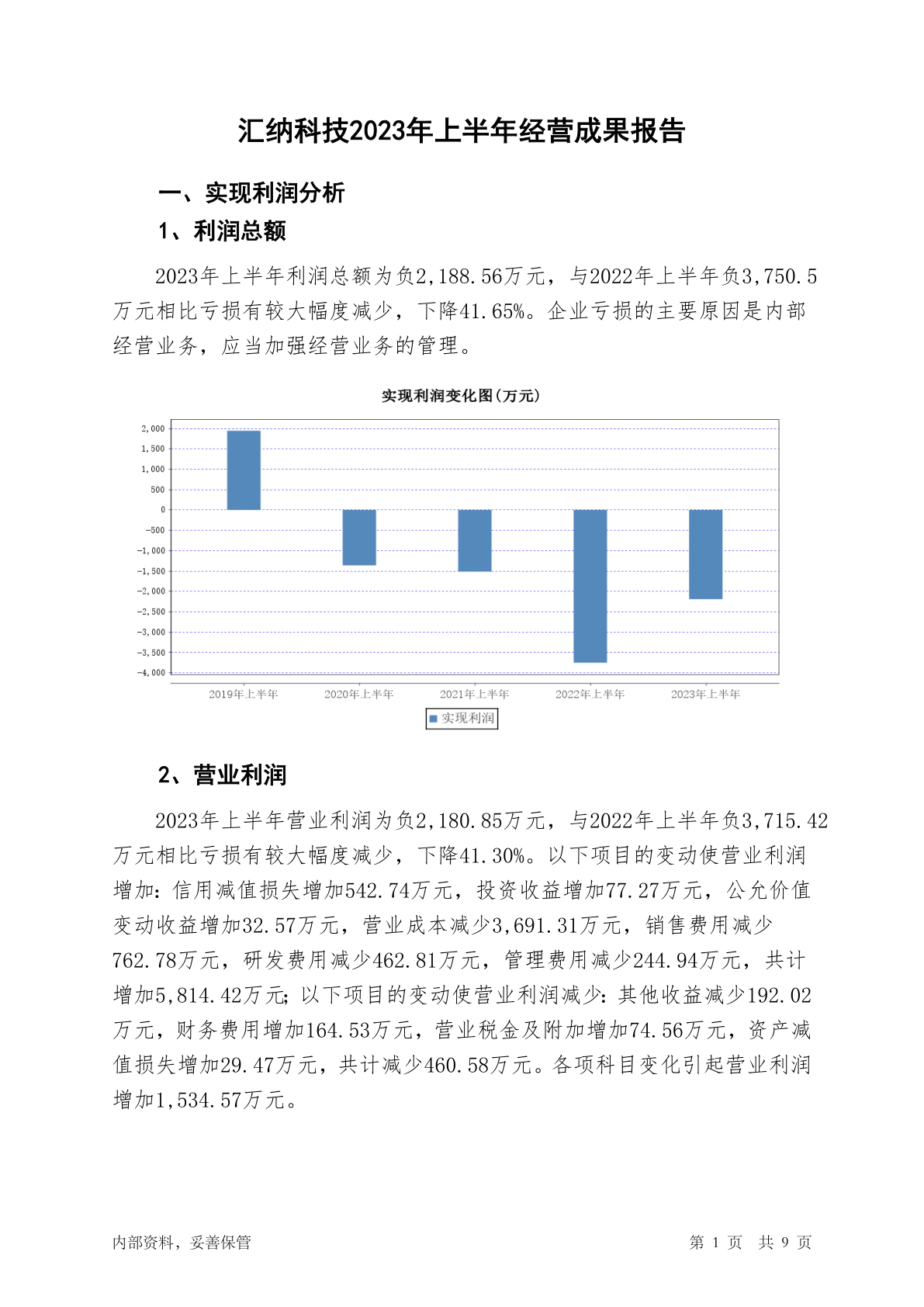 汇纳科技2023年上半年经营成果报告

一、实现利润分析

1、利润总额

2023年上半年利润总额为负2,188.56万元，与2022年上半年负3,750.5万元相比亏损有较大幅度减少，下降41.65%。企业亏损的主要原因是内部经营业务，应当加强经营业务的管理。

实现利润变化图(万元)

2,000
1,500
1,000
500
0
-500
-1,000
-1,500
-2,000
-2,500
-3,000
-3,500
-4,000

2019年上半年
2020年上半年
2021年上半年
2022年上半年
2023年上半年

实现利润

2、营业利润

2023年上半年营业利润为负2,180.85万元，与2022年上半年负3,715.42万元相比亏损有较大幅度减少，下降41.30%。以下项目的变动使营业利润增加：信用减值损失增加542.74万元，投资收益增加77.27万元，公允价值变动收益增加32.57万元，营业成本减少3,691.31万元，销售费用减少762.78万元，研发费用减少462.81万元，管理费用减少244.94万元，共计增加5,814.42万元；以下项目的变动使营业利润减少：其他收益减少192.02万元，财务费用增加164.53万元，营业税金及附加增加74.56万元，资产减值损失增加29.47万元，共计减少460.58万元。各项科目变化引起营业利润增加1,534.57万元。

内部资料，妥善保管

第 1 页 共 9 页